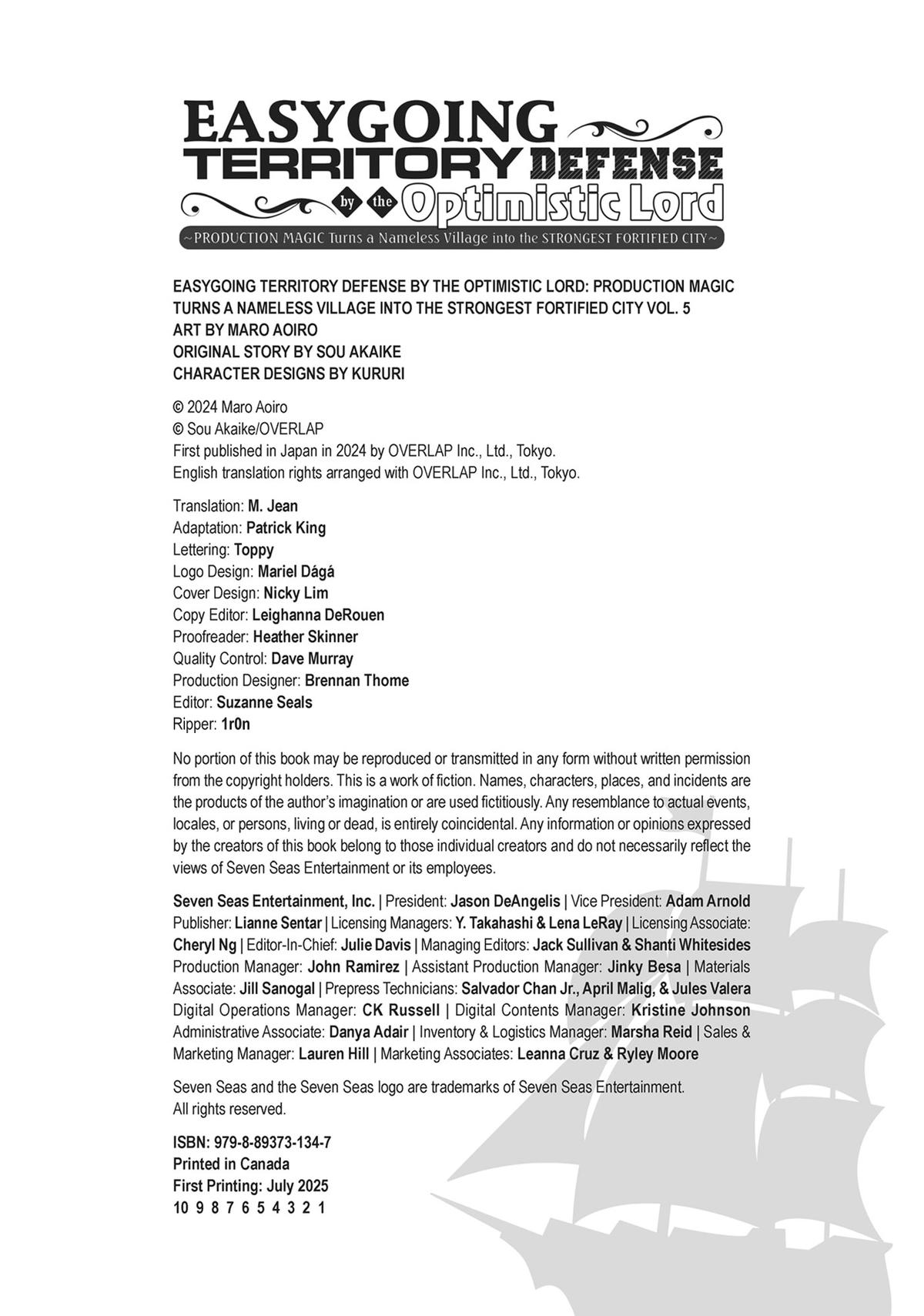 EASYGOING TERRITORY DEFENSE by the Optimistic Lord
~PRODUCTION MAGIC Turns a Nameless Village into the STRONGEST FORTIFIED CITY~

EASYGOING TERRITORY DEFENSE BY THE OPTIMISTIC LORD: PRODUCTION MAGIC TURNS A NAMELESS VILLAGE INTO THE STRONGEST FORTIFIED CITY VOL. 5
ART BY MARO AOIRO
ORIGINAL STORY BY SOU AKAIKE
CHARACTER DESIGNS BY KURURI

© 2024 Maro Aoiro
© Sou Akaike/OVERLAP
First published in Japan in 2024 by OVERLAP Inc., Ltd., Tokyo.
English translation rights arranged with OVERLAP Inc., Ltd., Tokyo.

Translation: M. Jean
Adaptation: Patrick King
Lettering: Toppy
Logo Design: Mariel Dágá
Cover Design: Nicky Lim
Copy Editor: Leighanna DeRouen
Proofreader: Heather Skinner
Quality Control: Dave Murray
Production Designer: Brennan Thome
Editor: Suzanne Seals
Ripper: 1r0n

No portion of this book may be reproduced or transmitted in any form without written permission from the copyright holders. This is a work of fiction. Names, characters, places, and incidents are the products of the author's imagination or are used fictitiously. Any resemblance to actual events, locales, or persons, living or dead, is entirely coincidental. Any information or opinions expressed by the creators of this book belong to those individual creators and do not necessarily reflect the views of Seven Seas Entertainment or its employees.

Seven Seas Entertainment, Inc. | President: Jason DeAngelis | Vice President: Adam Arnold Publisher: Lianne Sentar | Licensing Managers: Y. Takahashi & Lena LeRay | Licensing Associate: Cheryl Ng | Editor-In-Chief: Julie Davis | Managing Editors: Jack Sullivan & Shanti Whitesides Production Manager: John Ramirez | Assistant Production Manager: Jinky Besa | Materials Associate: Jill Sanogal | Prepress Technicians: Salvador Chan Jr., April Malig, & Jules Valera Digital Operations Manager: CK Russell | Digital Contents Manager: Kristine Johnson Administrative Associate: Danya Adair | Inventory & Logistics Manager: Marsha Reid | Sales & Marketing Manager: Lauren Hill | Marketing Associates: Leanna Cruz & Ryley Moore

Seven Seas and the Seven Seas logo are trademarks of Seven Seas Entertainment.
All rights reserved.

ISBN: 979-8-89373-134-7
Printed in Canada
First Printing: July 2025
10 9 8 7 6 5 4 3 2 1